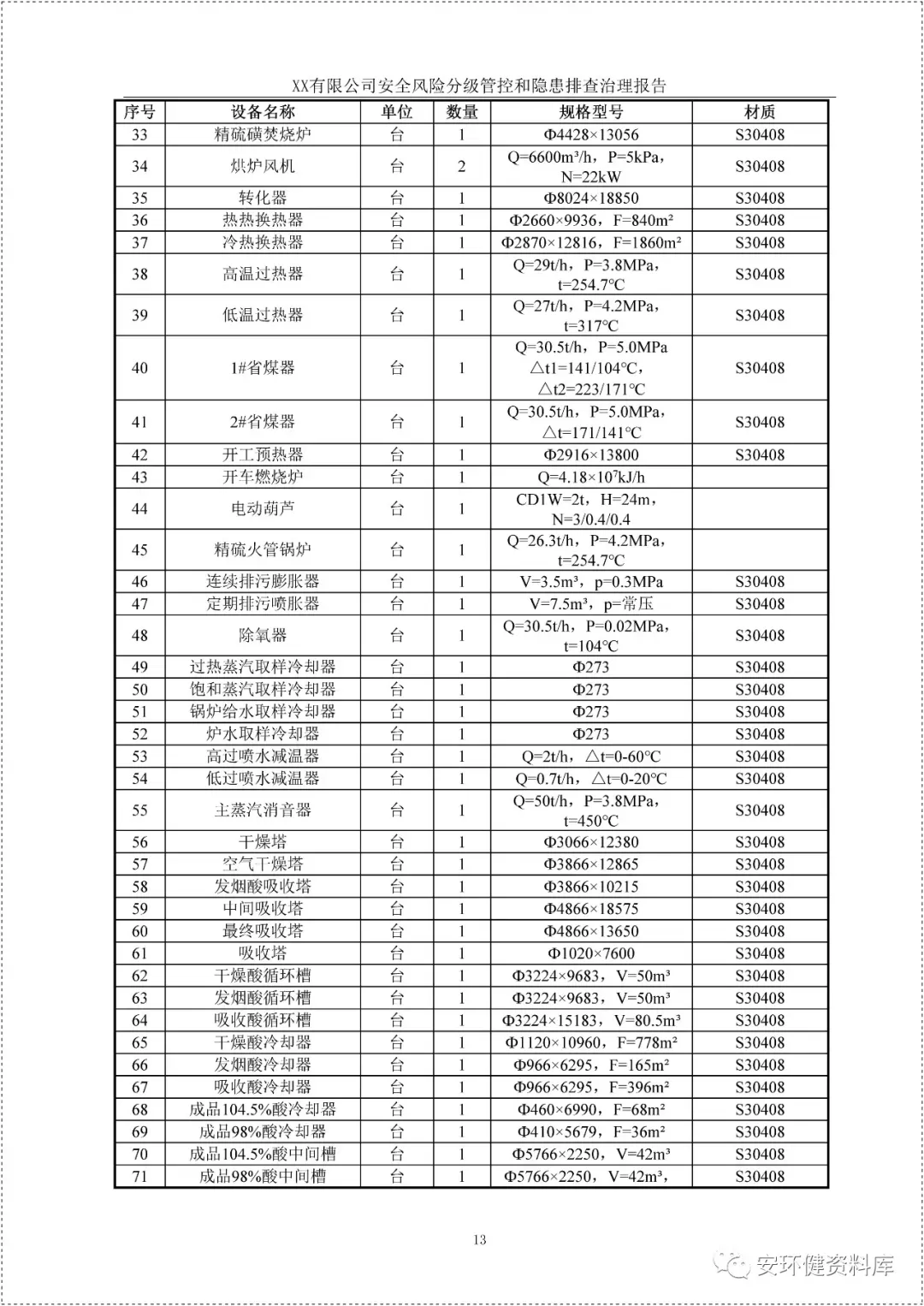 XX有限公司安全风险分级管控和隐患排查治理报告

| 序号 | 设备名称 | 单位 | 数量 | 规格型号 | 材质 |
|---|---|---|---|---|---|
| 33 | 精硫磺焚烧炉 | 台 | 1 | Φ4428×13056 | S30408 |
| 34 | 烘炉风机 | 台 | 2 | Q=6600m³/h，P=5kPa，N=22kW | S30408 |
| 35 | 转化器 | 台 | 1 | Φ8024×18850 | S30408 |
| 36 | 热热换热器 | 台 | 1 | Φ2660×9936，F=840m² | S30408 |
| 37 | 冷热换热器 | 台 | 1 | Φ2870×12816，F=1860m² | S30408 |
| 38 | 高温过热器 | 台 | 1 | Q=29t/h，P=3.8MPa，t=254.7°C | S30408 |
| 39 | 低温过热器 | 台 | 1 | Q=27t/h，P=4.2MPa，t=317°C | S30408 |
| 40 | 1#省煤器 | 台 | 1 | Q=30.5t/h，P=5.0MPa △t1=141/104°C，△t2=223/171°C | S30408 |
| 41 | 2#省煤器 | 台 | 1 | Q=30.5t/h，P=5.0MPa，△t=171/141°C | S30408 |
| 42 | 开工预热器 | 台 | 1 | Φ2916×13800 | S30408 |
| 43 | 开车燃烧炉 | 台 | 1 | Q=4.18×10⁷kJ/h | |
| 44 | 电动葫芦 | 台 | 1 | CD1W=2t，H=24m，N=3/0.4/0.4 | |
| 45 | 精硫火管锅炉 | 台 | 1 | Q=26.3t/h，P=4.2MPa，t=254.7°C | |
| 46 | 连续排污膨胀器 | 台 | 1 | V=3.5m³，p=0.3MPa | S30408 |
| 47 | 定期排污喷胀器 | 台 | 1 | V=7.5m³，p=常压 | S30408 |
| 48 | 除氧器 | 台 | 1 | Q=30.5t/h，P=0.02MPa，t=104°C | S30408 |
| 49 | 过热蒸汽取样冷却器 | 台 | 1 | Φ273 | S30408 |
| 50 | 饱和蒸汽取样冷却器 | 台 | 1 | Φ273 | S30408 |
| 51 | 锅炉给水取样冷却器 | 台 | 1 | Φ273 | S30408 |
| 52 | 炉水取样冷却器 | 台 | 1 | Φ273 | S30408 |
| 53 | 高过喷水减温器 | 台 | 1 | Q=2t/h，△t=0-60°C | S30408 |
| 54 | 低过喷水减温器 | 台 | 1 | Q=0.7t/h，△t=0-20°C | S30408 |
| 55 | 主蒸汽消音器 | 台 | 1 | Q=50t/h，P=3.8MPa，t=450°C | S30408 |
| 56 | 干燥塔 | 台 | 1 | Φ3066×12380 | S30408 |
| 57 | 空气干燥塔 | 台 | 1 | Φ3866×12865 | S30408 |
| 58 | 发烟酸吸收塔 | 台 | 1 | Φ3866×10215 | S30408 |
| 59 | 中间吸收塔 | 台 | 1 | Φ4866×18575 | S30408 |
| 60 | 最终吸收塔 | 台 | 1 | Φ4866×13650 | S30408 |
| 61 | 吸收塔 | 台 | 1 | Φ1020×7600 | S30408 |
| 62 | 干燥酸循环槽 | 台 | 1 | Φ3224×9683，V=50m³ | S30408 |
| 63 | 发烟酸循环槽 | 台 | 1 | Φ3224×9683，V=50m³ | S30408 |
| 64 | 吸收酸循环槽 | 台 | 1 | Φ3224×15183，V=80.5m³ | S30408 |
| 65 | 干燥酸冷却器 | 台 | 1 | Φ1120×10960，F=778m² | S30408 |
| 66 | 发烟酸冷却器 | 台 | 1 | Φ966×6295，F=165m² | S30408 |
| 67 | 吸收酸冷却器 | 台 | 1 | Φ966×6295，F=396m² | S30408 |
| 68 | 成品104.5%酸冷却器 | 台 | 1 | Φ460×6990，F=68m² | S30408 |
| 69 | 成品98%酸冷却器 | 台 | 1 | Φ410×5679，F=36m² | S30408 |
| 70 | 成品104.5%酸中间槽 | 台 | 1 | Φ5766×2250，V=42m³ | S30408 |
| 71 | 成品98%酸中间槽 | 台 | 1 | Φ5766×2250，V=42m³， | S30408 |

13

安环健资料库